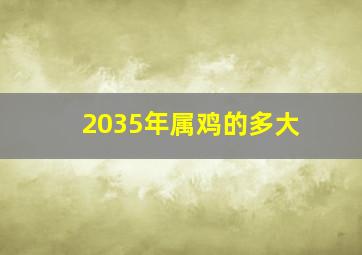 2035年属鸡的多大